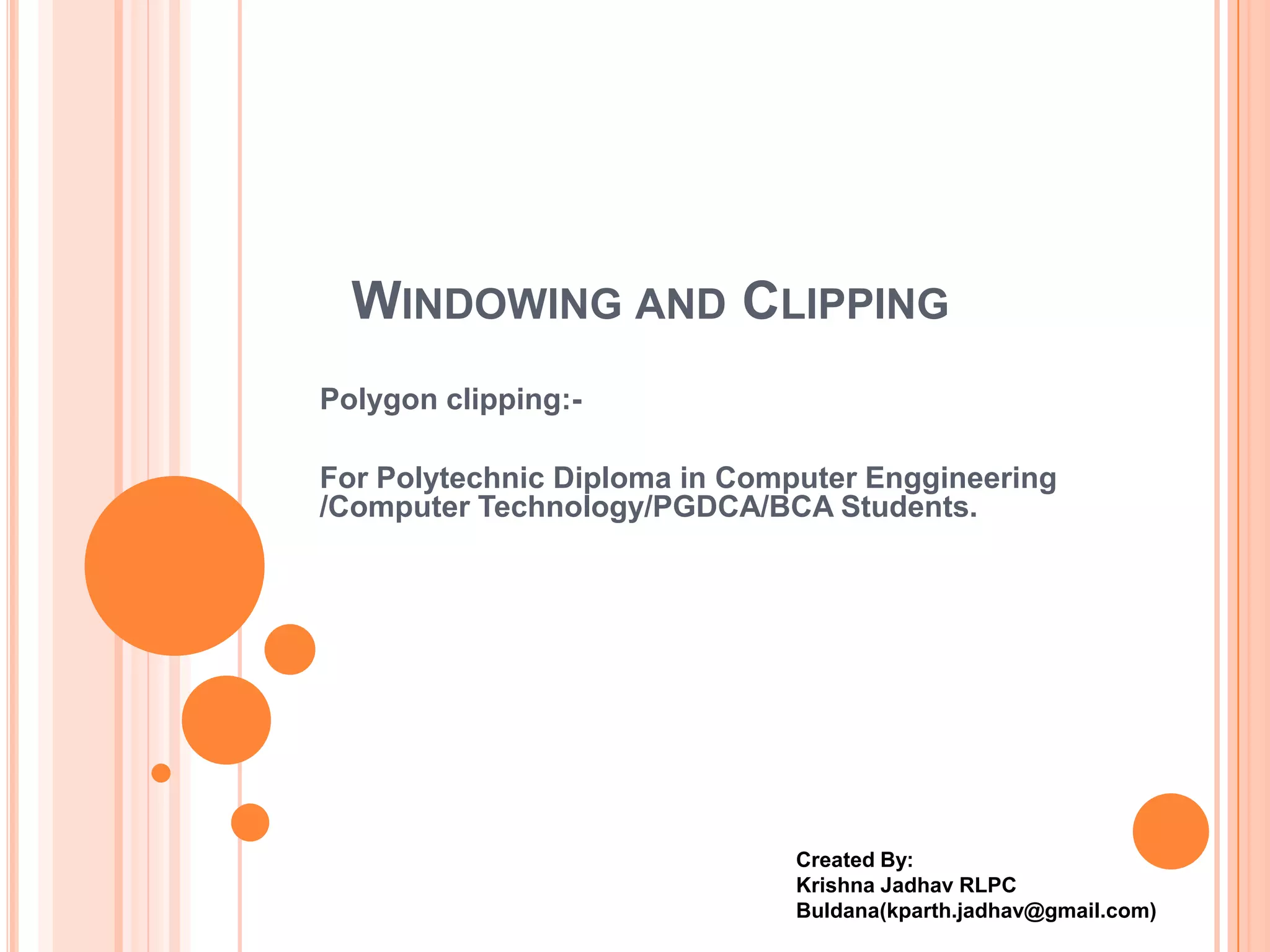 WINDOWING AND CLIPPING

Polygon clipping:-

For Polytechnic Diploma in Computer Enggineering /Computer Technology/PGDCA/BCA Students.

Created By:
Krishna Jadhav RLPC
Buldana(kparth.jadhav@gmail.com)